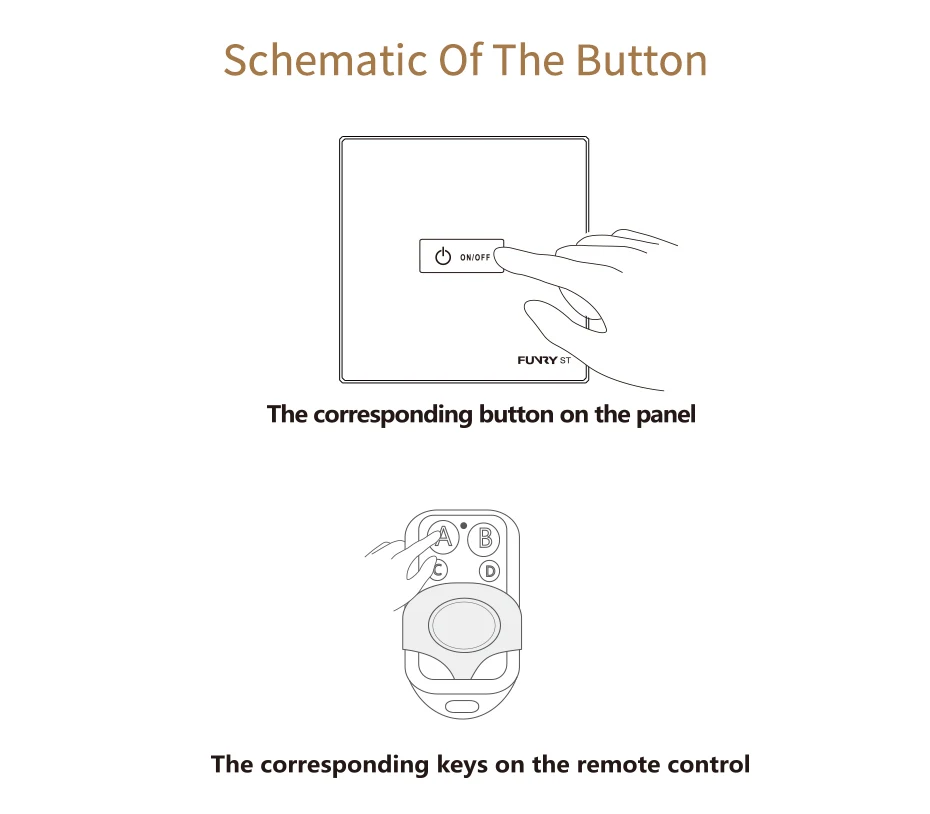 Schematic Of The Button

ON/OFF

FUNRY ST

The corresponding button on the panel

A B C D

The corresponding keys on the remote control